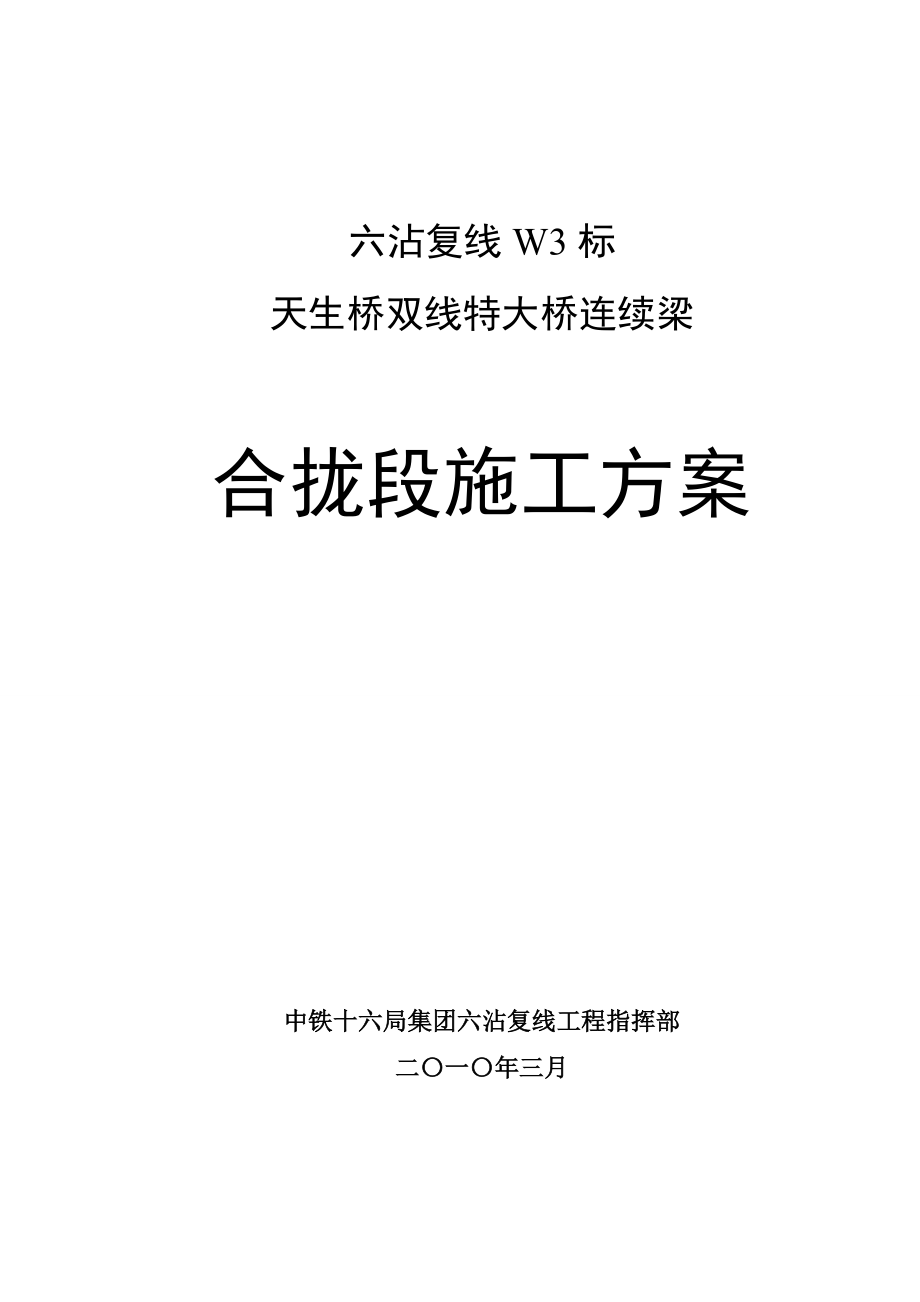 六沾复线 W3 标

天生桥双线特大桥连续梁

合拢段施工方案

中铁十六局集团六沾复线工程指挥部

二〇一〇年三月